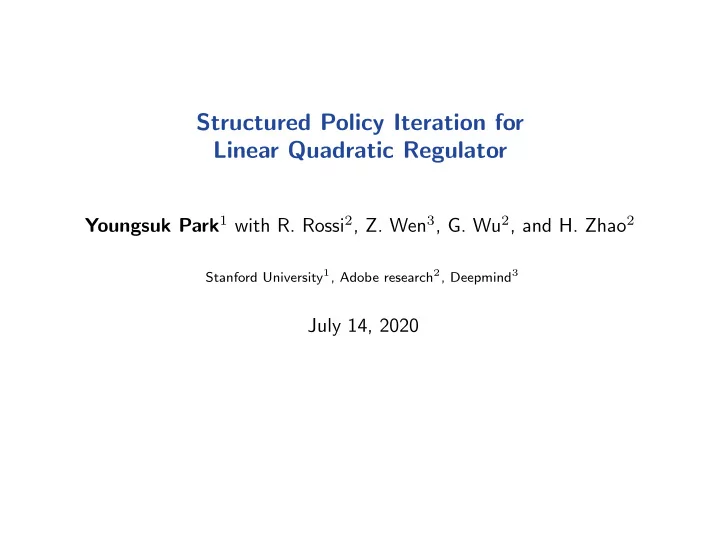 Structured Policy Iteration for Linear Quadratic Regulator

Youngsuk Park$^1$ with R. Rossi$^2$, Z. Wen$^3$, G. Wu$^2$, and H. Zhao$^2$

Stanford University$^1$, Adobe research$^2$, Deepmind$^3$

July 14, 2020